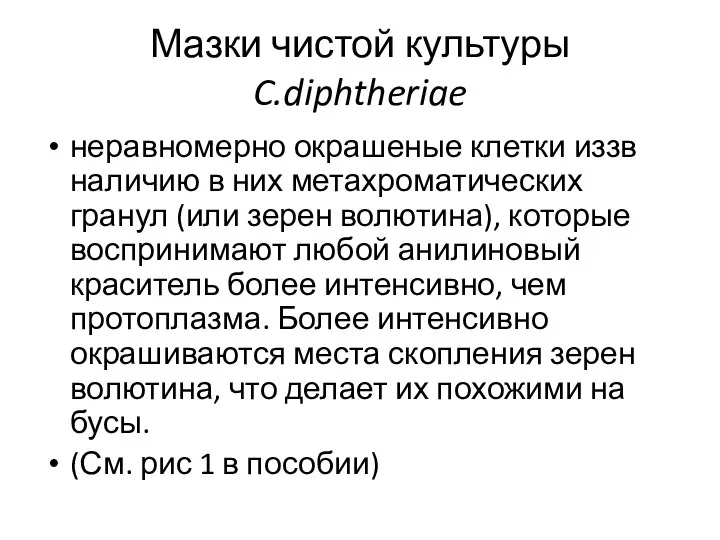 Мазки чистой культуры
C.diphtheriae

• неравномерно окрашеные клетки иззв наличию в них метахроматических гранул (или зерен волютина), которые воспринимают любой анилиновый краситель более интенсивно, чем протоплазма. Более интенсивно окрашиваются места скопления зерен волютина, что делает их похожими на бусы.
• (См. рис 1 в пособии)